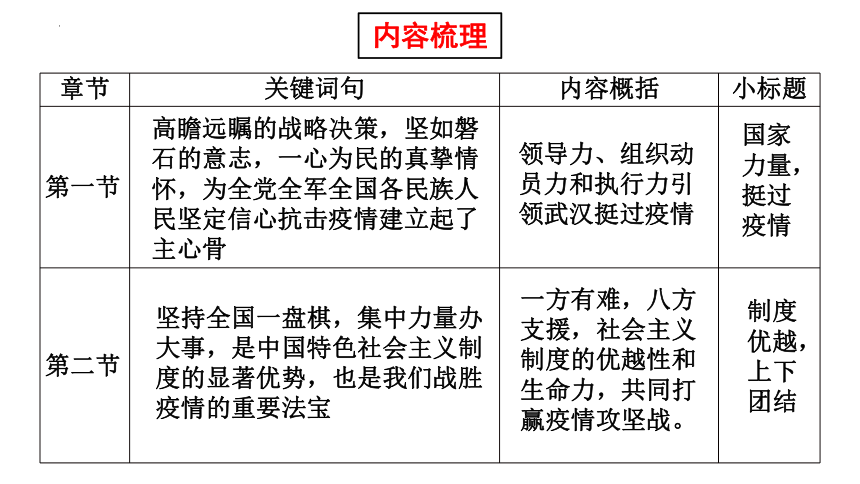 内容梳理

| 章节 | 关键词句 | 内容概括 | 小标题 |
|---|---|---|---|
| 第一节 | 高瞻远瞩的战略决策，坚如磐石的意志，一心为民的真挚情怀，为全党全军全国各民族人民坚定信心抗击疫情建立起了主心骨 | 领导力、组织动员力和执行力引领武汉挺过疫情 | 国家力量，挺过疫情 |
| 第二节 | 坚持全国一盘棋，集中力量办大事，是中国特色社会主义制度的显著优势，也是我们战胜疫情的重要法宝 | 一方有难，八方支援，社会主义制度的优越性和生命力，共同打赢疫情攻坚战。 | 制度优越，上下团结 |